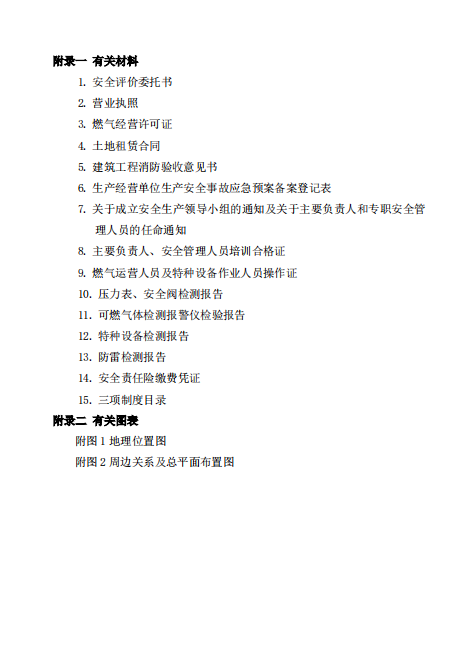 附录一 有关材料

1. 安全评价委托书
2. 营业执照
3. 燃气经营许可证
4. 土地租赁合同
5. 建筑工程消防验收意见书
6. 生产经营单位生产安全事故应急预案备案登记表
7. 关于成立安全生产领导小组的通知及关于主要负责人和专职安全管理人员的任命通知
8. 主要负责人、安全管理人员培训合格证
9. 燃气运营人员及特种设备作业人员操作证
10. 压力表、安全阀检测报告
11. 可燃气体检测报警仪检验报告
12. 特种设备检测报告
13. 防雷检测报告
14. 安全责任险缴费凭证
15. 三项制度目录

附录二 有关图表

附图 1 地理位置图
附图 2 周边关系及总平面布置图